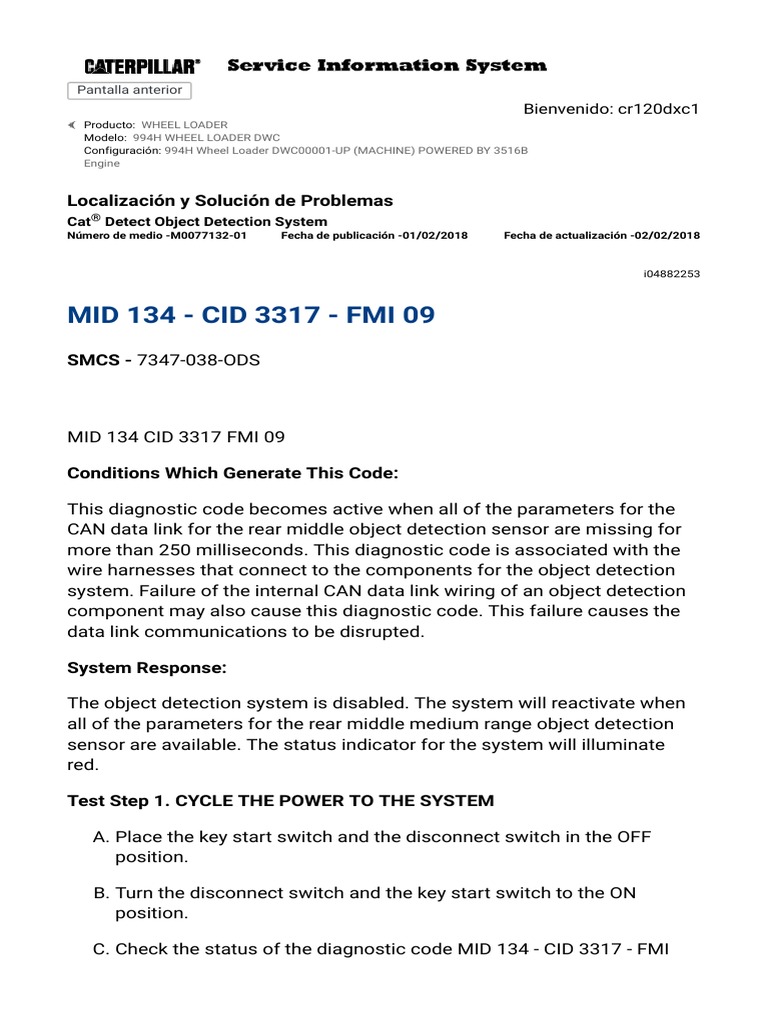 CATERPILLAR® Service Information System

Pantalla anterior

Bienvenido: cr120dxc1

Producto: WHEEL LOADER
Modelo: 994H WHEEL LOADER DWC
Configuración: 994H Wheel Loader DWC00001-UP (MACHINE) POWERED BY 3516B Engine

Localización y Solución de Problemas
Cat® Detect Object Detection System
Número de medio -M0077132-01 Fecha de publicación -01/02/2018 Fecha de actualización -02/02/2018

i04882253

MID 134 - CID 3317 - FMI 09

SMCS - 7347-038-ODS

MID 134 CID 3317 FMI 09

Conditions Which Generate This Code:

This diagnostic code becomes active when all of the parameters for the CAN data link for the rear middle object detection sensor are missing for more than 250 milliseconds. This diagnostic code is associated with the wire harnesses that connect to the components for the object detection system. Failure of the internal CAN data link wiring of an object detection component may also cause this diagnostic code. This failure causes the data link communications to be disrupted.

System Response:

The object detection system is disabled. The system will reactivate when all of the parameters for the rear middle medium range object detection sensor are available. The status indicator for the system will illuminate red.

Test Step 1. CYCLE THE POWER TO THE SYSTEM

A. Place the key start switch and the disconnect switch in the OFF position.

B. Turn the disconnect switch and the key start switch to the ON position.

C. Check the status of the diagnostic code MID 134 - CID 3317 - FMI